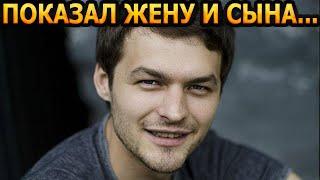 ПОКАЗАЛ ЖЕНУ И СЫНА...